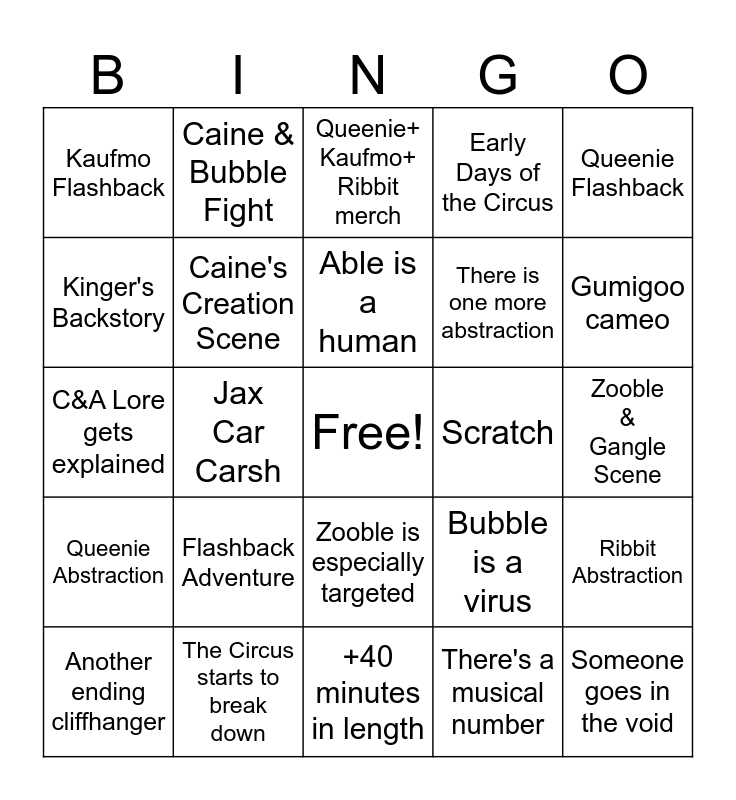 | B | I | N | G | O |
|---|---|---|---|---|
| Kaufmo Flashback | Caine & Bubble Fight | Queenie+ Kaufmo+ Ribbit merch | Early Days of the Circus | Queenie Flashback |
| Kinger's Backstory | Caine's Creation Scene | Able is a human | There is one more abstraction | Gumigoo cameo |
| C&A Lore gets explained | Jax Car Carsh | Free! | Scratch | Zooble & Gangle Scene |
| Queenie Abstraction | Flashback Adventure | Zooble is especially targeted | Bubble is a virus | Ribbit Abstraction |
| Another ending cliffhanger | The Circus starts to break down | +40 minutes in length | There's a musical number | Someone goes in the void |